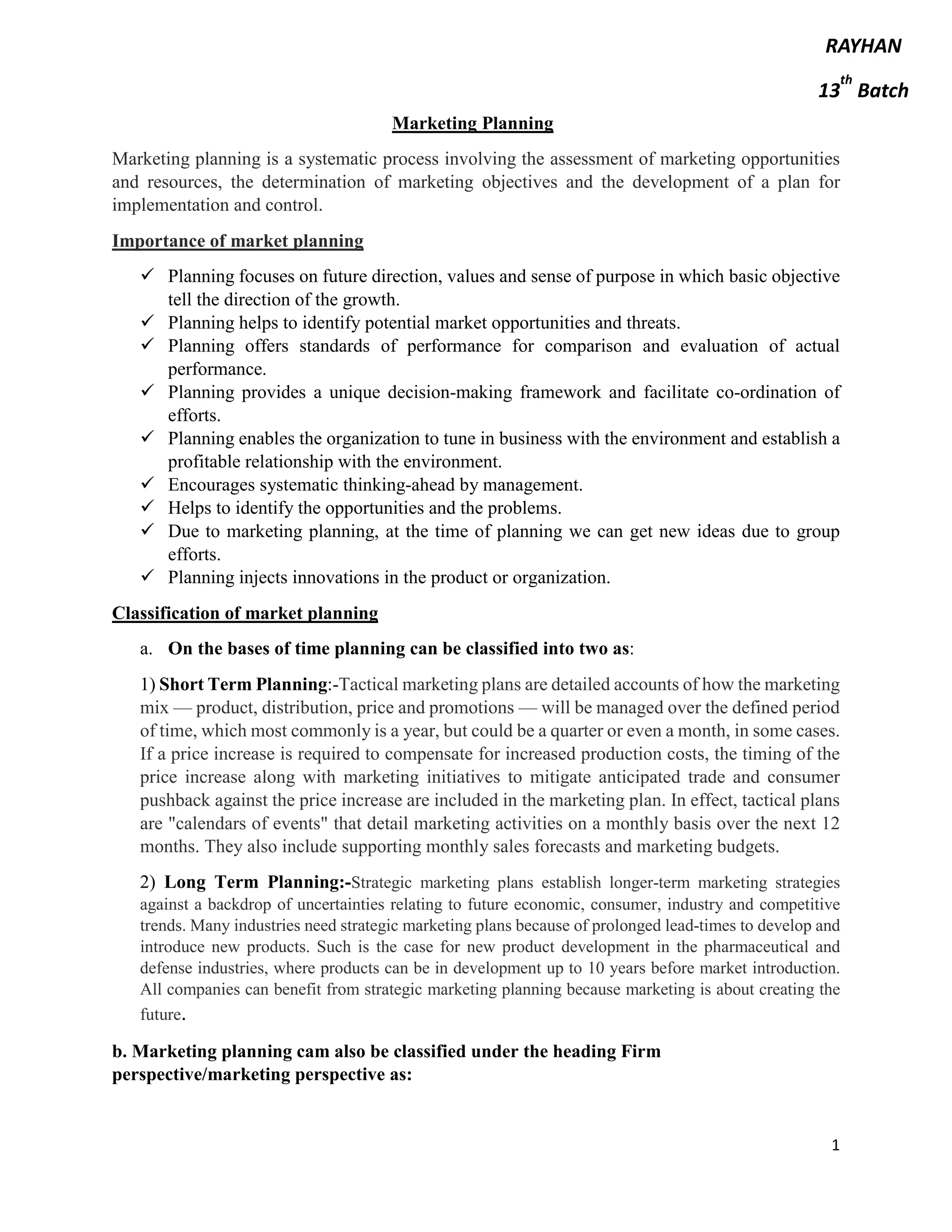 RAYHAN

13$^{th}$ Batch

Marketing Planning

Marketing planning is a systematic process involving the assessment of marketing opportunities and resources, the determination of marketing objectives and the development of a plan for implementation and control.

Importance of market planning

✓ Planning focuses on future direction, values and sense of purpose in which basic objective tell the direction of the growth.
✓ Planning helps to identify potential market opportunities and threats.
✓ Planning offers standards of performance for comparison and evaluation of actual performance.
✓ Planning provides a unique decision-making framework and facilitate co-ordination of efforts.
✓ Planning enables the organization to tune in business with the environment and establish a profitable relationship with the environment.
✓ Encourages systematic thinking-ahead by management.
✓ Helps to identify the opportunities and the problems.
✓ Due to marketing planning, at the time of planning we can get new ideas due to group efforts.
✓ Planning injects innovations in the product or organization.

Classification of market planning

a. On the bases of time planning can be classified into two as:

1) Short Term Planning:-Tactical marketing plans are detailed accounts of how the marketing mix — product, distribution, price and promotions — will be managed over the defined period of time, which most commonly is a year, but could be a quarter or even a month, in some cases. If a price increase is required to compensate for increased production costs, the timing of the price increase along with marketing initiatives to mitigate anticipated trade and consumer pushback against the price increase are included in the marketing plan. In effect, tactical plans are "calendars of events" that detail marketing activities on a monthly basis over the next 12 months. They also include supporting monthly sales forecasts and marketing budgets.

2) Long Term Planning:-Strategic marketing plans establish longer-term marketing strategies against a backdrop of uncertainties relating to future economic, consumer, industry and competitive trends. Many industries need strategic marketing plans because of prolonged lead-times to develop and introduce new products. Such is the case for new product development in the pharmaceutical and defense industries, where products can be in development up to 10 years before market introduction. All companies can benefit from strategic marketing planning because marketing is about creating the future.

b. Marketing planning cam also be classified under the heading Firm perspective/marketing perspective as:

1